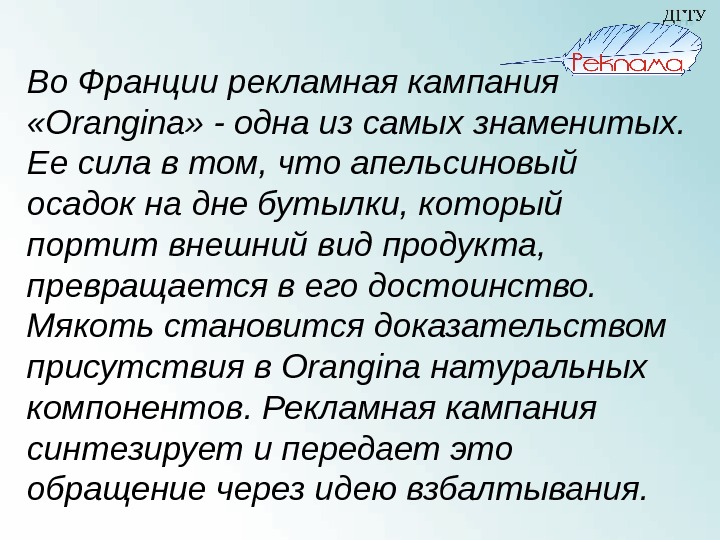 ДГТУ
Реклама

Во Франции рекламная кампания «Orangina» - одна из самых знаменитых. Ее сила в том, что апельсиновый осадок на дне бутылки, который портит внешний вид продукта, превращается в его достоинство. Мякоть становится доказательством присутствия в Orangina натуральных компонентов. Рекламная кампания синтезирует и передает это обращение через идею взбалтывания.